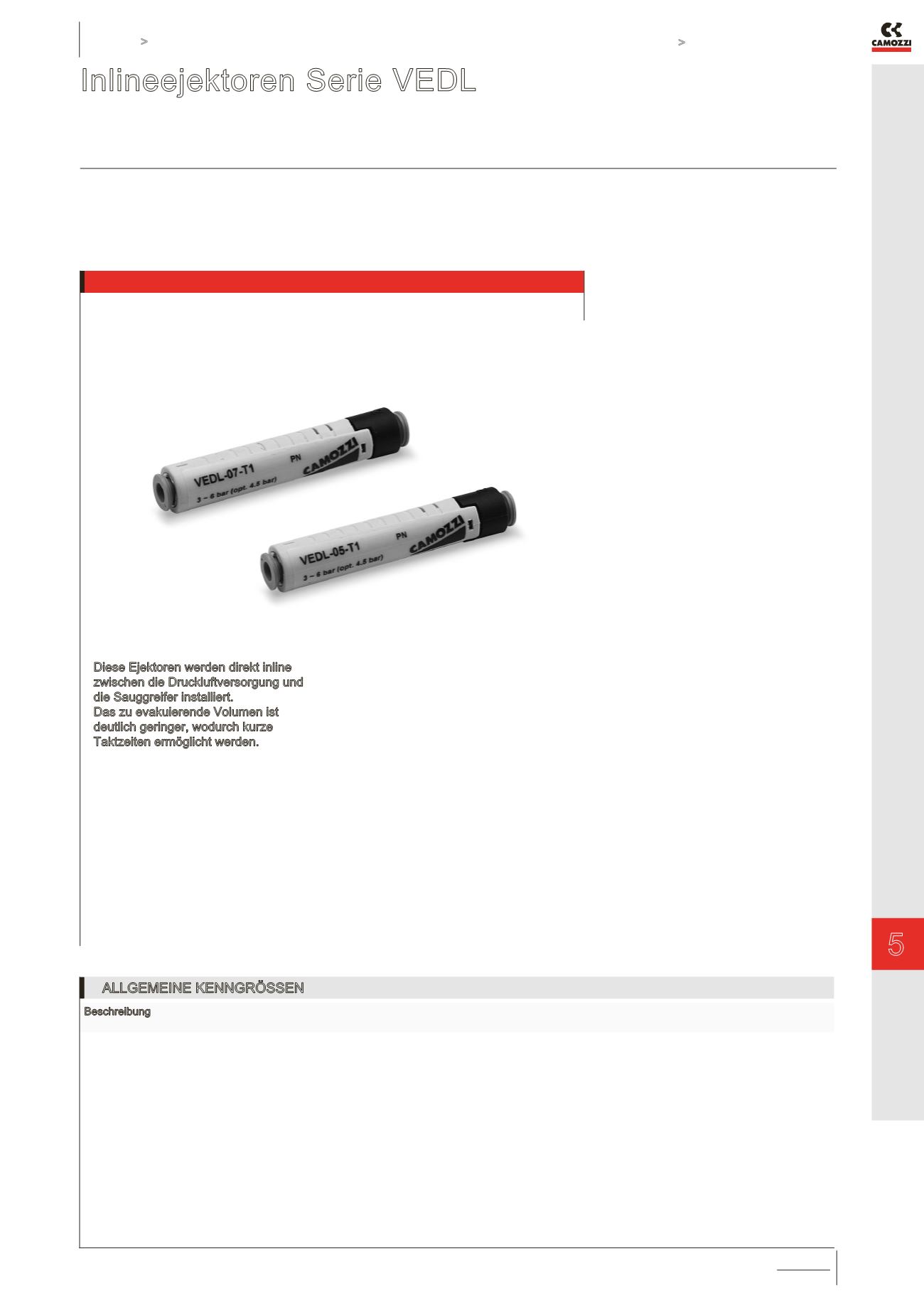 >

>

CAMOZZI

Inlineejektoren Serie VEDL

VEDL-07-T1
PN
CAMOZZI
3 – 6 bar (opt. 4.5 bar)

VEDL-05-T1
PN
CAMOZZI
3 – 6 bar (opt. 4.5 bar)

Diese Ejektoren werden direkt inline zwischen die Druckluftversorgung und die Sauggreifer installiert.
Das zu evakuierende Volumen ist deutlich geringer, wodurch kurze Taktzeiten ermöglicht werden.

5

ALLGEMEINE KENNGRÖSSEN

Beschreibung